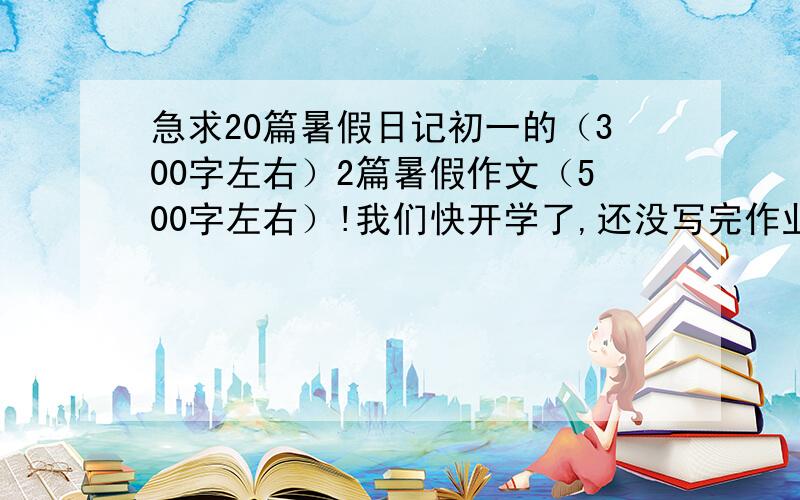 急求20篇暑假日记初一的（300字左右）2篇暑假作文（500字左右）!我们快开学了,还没写完作业